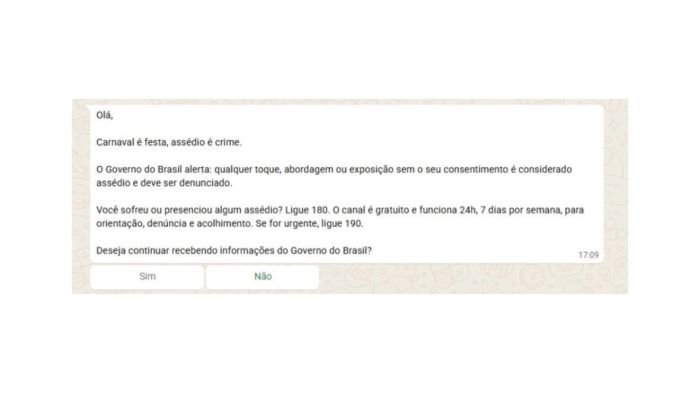 Olá,

Carnaval é festa, assédio é crime.

O Governo do Brasil alerta: qualquer toque, abordagem ou exposição sem o seu consentimento é considerado assédio e deve ser denunciado.

Você sofreu ou presenciou algum assédio? Ligue 180. O canal é gratuito e funciona 24h, 7 dias por semana, para orientação, denúncia e acolhimento. Se for urgente, ligue 190.

Deseja continuar recebendo informações do Governo do Brasil?

17:09

Sim

Não